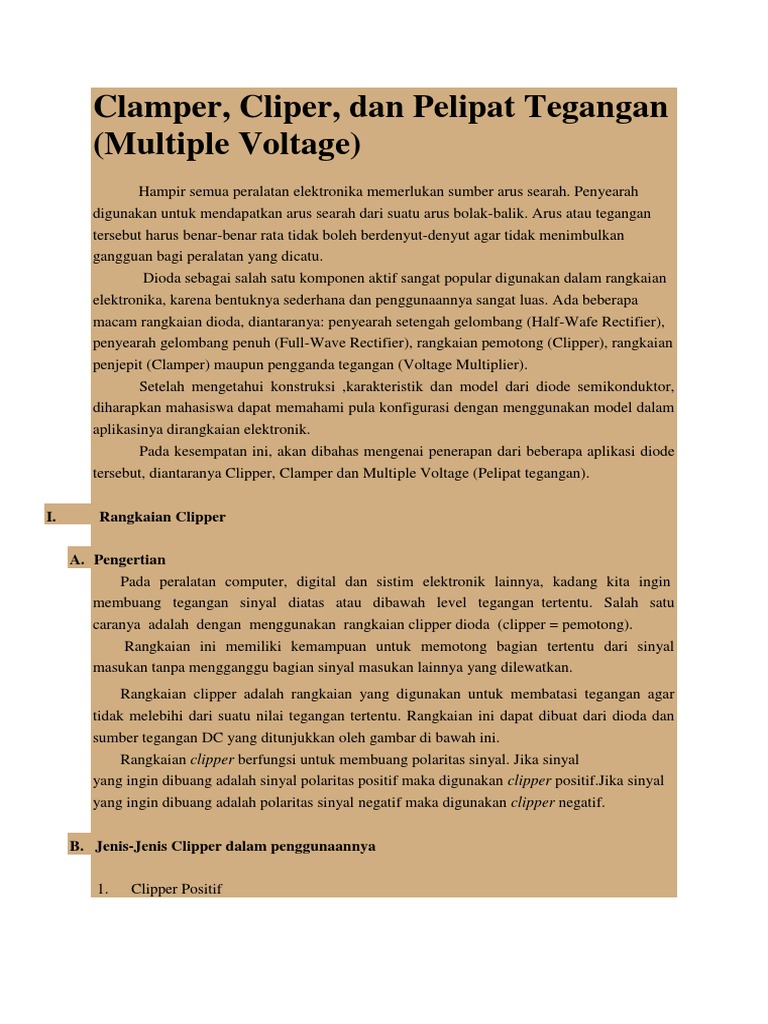 Clamper, Cliper, dan Pelipat Tegangan (Multiple Voltage)

Hampir semua peralatan elektronika memerlukan sumber arus searah. Penyearah digunakan untuk mendapatkan arus searah dari suatu arus bolak-balik. Arus atau tegangan tersebut harus benar-benar rata tidak boleh berdenyut-denyut agar tidak menimbulkan gangguan bagi peralatan yang dicatu.

Dioda sebagai salah satu komponen aktif sangat popular digunakan dalam rangkaian elektronika, karena bentuknya sederhana dan penggunaannya sangat luas. Ada beberapa macam rangkaian dioda, diantaranya: penyearah setengah gelombang (Half-Wafe Rectifier), penyearah gelombang penuh (Full-Wave Rectifier), rangkaian pemotong (Clipper), rangkaian penjepit (Clamper) maupun pengganda tegangan (Voltage Multiplier).

Setelah mengetahui konstruksi ,karakteristik dan model dari diode semikonduktor, diharapkan mahasiswa dapat memahami pula konfigurasi dengan menggunakan model dalam aplikasinya dirangkaian elektronik.

Pada kesempatan ini, akan dibahas mengenai penerapan dari beberapa aplikasi diode tersebut, diantaranya Clipper, Clamper dan Multiple Voltage (Pelipat tegangan).

I. Rangkaian Clipper

A. Pengertian

Pada peralatan computer, digital dan sistim elektronik lainnya, kadang kita ingin membuang tegangan sinyal diatas atau dibawah level tegangan tertentu. Salah satu caranya adalah dengan menggunakan rangkaian clipper dioda (clipper = pemotong).

Rangkaian ini memiliki kemampuan untuk memotong bagian tertentu dari sinyal masukan tanpa mengganggu bagian sinyal masukan lainnya yang dilewatkan.

Rangkaian clipper adalah rangkaian yang digunakan untuk membatasi tegangan agar tidak melebihi dari suatu nilai tegangan tertentu. Rangkaian ini dapat dibuat dari dioda dan sumber tegangan DC yang ditunjukkan oleh gambar di bawah ini.

Rangkaian clipper berfungsi untuk membuang polaritas sinyal. Jika sinyal yang ingin dibuang adalah sinyal polaritas positif maka digunakan clipper positif.Jika sinyal yang ingin dibuang adalah polaritas sinyal negatif maka digunakan clipper negatif.

B. Jenis-Jenis Clipper dalam penggunaannya

1. Clipper Positif